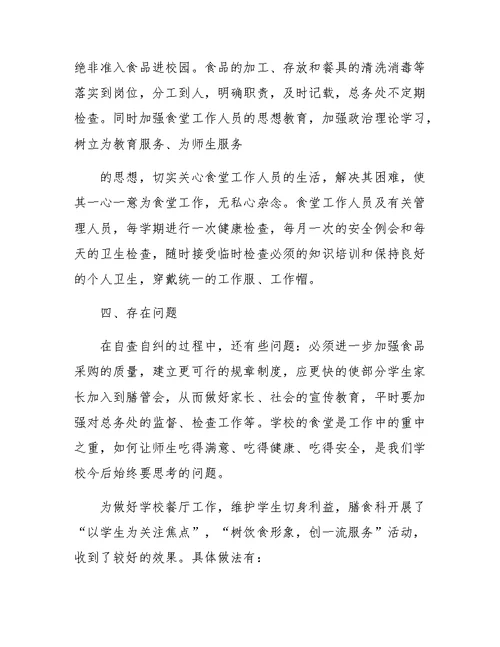 绝非准入食品进校园。食品的加工、存放和餐具的清洗消毒等落实到岗位，分工到人，明确职责，及时记载，总务处不定期检查。同时加强食堂工作人员的思想教育，加强政治理论学习，树立为教育服务、为师生服务

的思想，切实关心食堂工作人员的生活，解决其困难，使其一心一意为食堂工作，无私心杂念。食堂工作人员及有关管理人员，每学期进行一次健康检查，每月一次的安全例会和每天的卫生检查，随时接受临时检查必须的知识培训和保持良好的个人卫生，穿戴统一的工作服、工作帽。

四、存在问题

在自查自纠的过程中，还有些问题：必须进一步加强食品采购的质量，建立更可行的规章制度，应更快的使部分学生家长加入到膳管会，从而做好家长、社会的宣传教育，平时要加强对总务处的监督、检查工作等。学校的食堂是工作中的重中之重，如何让师生吃得满意、吃得健康、吃得安全，是我们学校今后始终要思考的问题。

为做好学校餐厅工作，维护学生切身利益，膳食科开展了“以学生为关注焦点”，“树饮食形象，创一流服务”活动，收到了较好的效果。具体做法有：